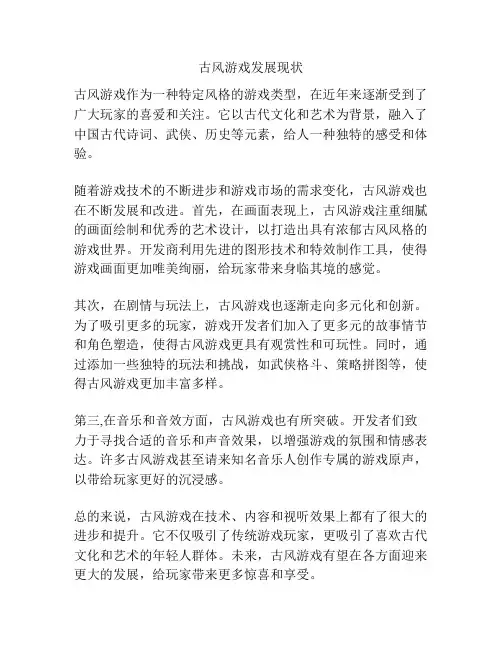 古风游戏发展现状

古风游戏作为一种特定风格的游戏类型，在近年来逐渐受到了广大玩家的喜爱和关注。它以古代文化和艺术为背景，融入了中国古代诗词、武侠、历史等元素，给人一种独特的感受和体验。

随着游戏技术的不断进步和游戏市场的需求变化，古风游戏也在不断发展和改进。首先，在画面表现上，古风游戏注重细腻的画面绘制和优秀的艺术设计，以打造出具有浓郁古风风格的游戏世界。开发商利用先进的图形技术和特效制作工具，使得游戏画面更加唯美绚丽，给玩家带来身临其境的感觉。

其次，在剧情与玩法上，古风游戏也逐渐走向多元化和创新。为了吸引更多的玩家，游戏开发者们加入了更多元的故事情节和角色塑造，使得古风游戏更具有观赏性和可玩性。同时，通过添加一些独特的玩法和挑战，如武侠格斗、策略拼图等，使得古风游戏更加丰富多样。

第三,在音乐和音效方面，古风游戏也有所突破。开发者们致力于寻找合适的音乐和声音效果，以增强游戏的氛围和情感表达。许多古风游戏甚至请来知名音乐人创作专属的游戏原声，以带给玩家更好的沉浸感。

总的来说，古风游戏在技术、内容和视听效果上都有了很大的进步和提升。它不仅吸引了传统游戏玩家，更吸引了喜欢古代文化和艺术的年轻人群体。未来，古风游戏有望在各方面迎来更大的发展，给玩家带来更多惊喜和享受。